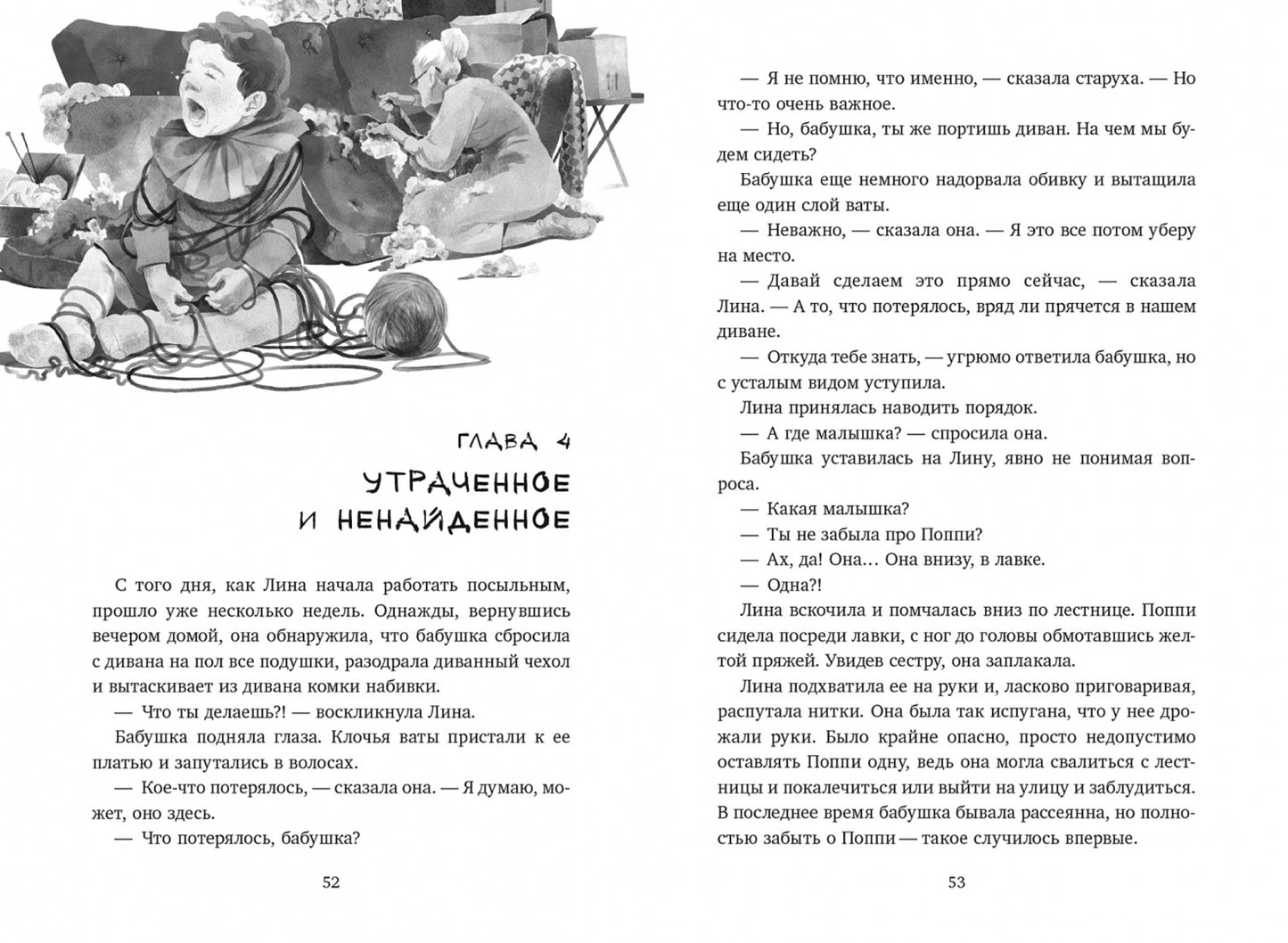 ГЛАВА 4

УТРАЧЕННОЕ И НЕНАЙДЕННОЕ

С того дня, как Лина начала работать посыльным, прошло уже несколько недель. Однажды, вернувшись вечером домой, она обнаружила, что бабушка сбросила с дивана на пол все подушки, разодрала диванный чехол и вытаскивает из дивана комки набивки.

— Что ты делаешь?! — воскликнула Лина.

Бабушка подняла глаза. Клочья ваты пристали к ее платью и запутались в волосах.

— Кое-что потерялось, — сказала она. — Я думаю, может, оно здесь.

— Что потерялось, бабушка?

52

— Я не помню, что именно, — сказала старуха. — Но что-то очень важное.

— Но, бабушка, ты же портишь диван. На чем мы будем сидеть?

Бабушка еще немного надорвала обивку и вытащила еще один слой ваты.

— Неважно, — сказала она. — Я это все потом уберу на место.

— Давай сделаем это прямо сейчас, — сказала Лина. — А то, что потерялось, вряд ли прячется в нашем диване.

— Откуда тебе знать, — угрюмо ответила бабушка, но с усталым видом уступила.

Лина принялась наводить порядок.

— А где малышка? — спросила она.

Бабушка уставилась на Лину, явно не понимая вопроса.

— Какая малышка?

— Ты не забыла про Поппи?

— Ах, да! Она… Она внизу, в лавке.

— Одна?!

Лина вскочила и помчалась вниз по лестнице. Поппи сидела посреди лавки, с ног до головы обмотавшись желтой пряжей. Увидев сестру, она заплакала.

Лина подхватила ее на руки и, ласково приговаривая, распутала нитки. Она была так испугана, что у нее дрожали руки. Было крайне опасно, просто недопустимо оставлять Поппи одну, ведь она могла свалиться с лестницы и покалечиться или выйти на улицу и заблудиться. В последнее время бабушка бывала рассеянна, но полностью забыть о Поппи — такое случилось впервые.

53